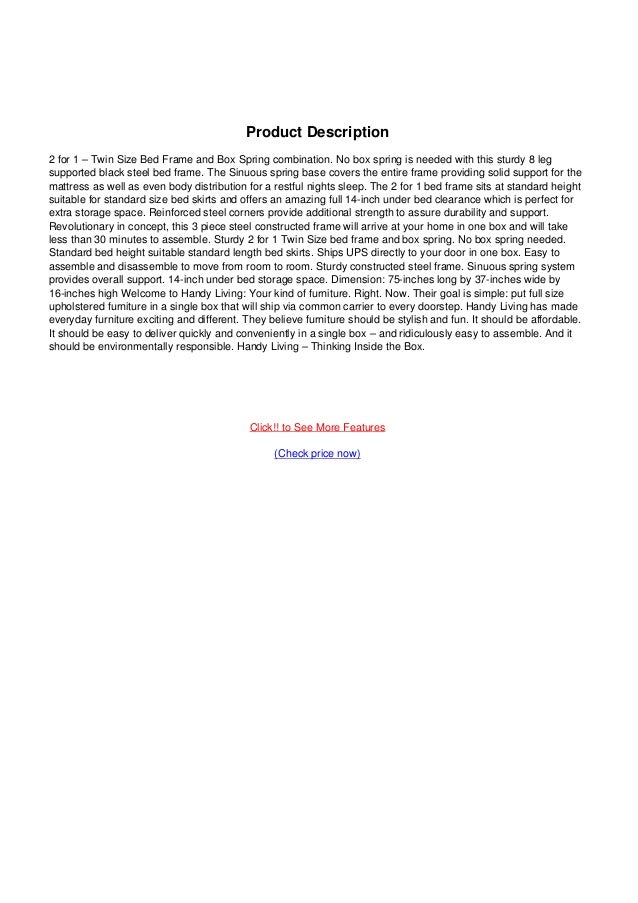 Product Description

2 for 1 – Twin Size Bed Frame and Box Spring combination. No box spring is needed with this sturdy 8 leg supported black steel bed frame. The Sinuous spring base covers the entire frame providing solid support for the mattress as well as even body distribution for a restful nights sleep. The 2 for 1 bed frame sits at standard height suitable for standard size bed skirts and offers an amazing full 14-inch under bed clearance which is perfect for extra storage space. Reinforced steel corners provide additional strength to assure durability and support. Revolutionary in concept, this 3 piece steel constructed frame will arrive at your home in one box and will take less than 30 minutes to assemble. Sturdy 2 for 1 Twin Size bed frame and box spring. No box spring needed. Standard bed height suitable standard length bed skirts. Ships UPS directly to your door in one box. Easy to assemble and disassemble to move from room to room. Sturdy constructed steel frame. Sinuous spring system provides overall support. 14-inch under bed storage space. Dimension: 75-inches long by 37-inches wide by 16-inches high Welcome to Handy Living: Your kind of furniture. Right. Now. Their goal is simple: put full size upholstered furniture in a single box that will ship via common carrier to every doorstep. Handy Living has made everyday furniture exciting and different. They believe furniture should be stylish and fun. It should be affordable. It should be easy to deliver quickly and conveniently in a single box – and ridiculously easy to assemble. And it should be environmentally responsible. Handy Living – Thinking Inside the Box.

Click!! to See More Features

(Check price now)